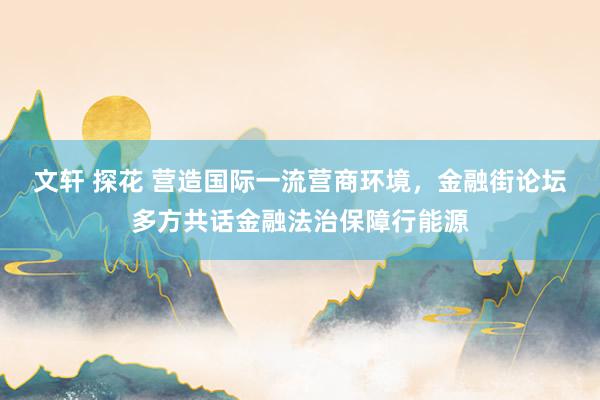 文轩 探花 营造国际一流营商环境，金融街论坛多方共话金融法治保障行能源